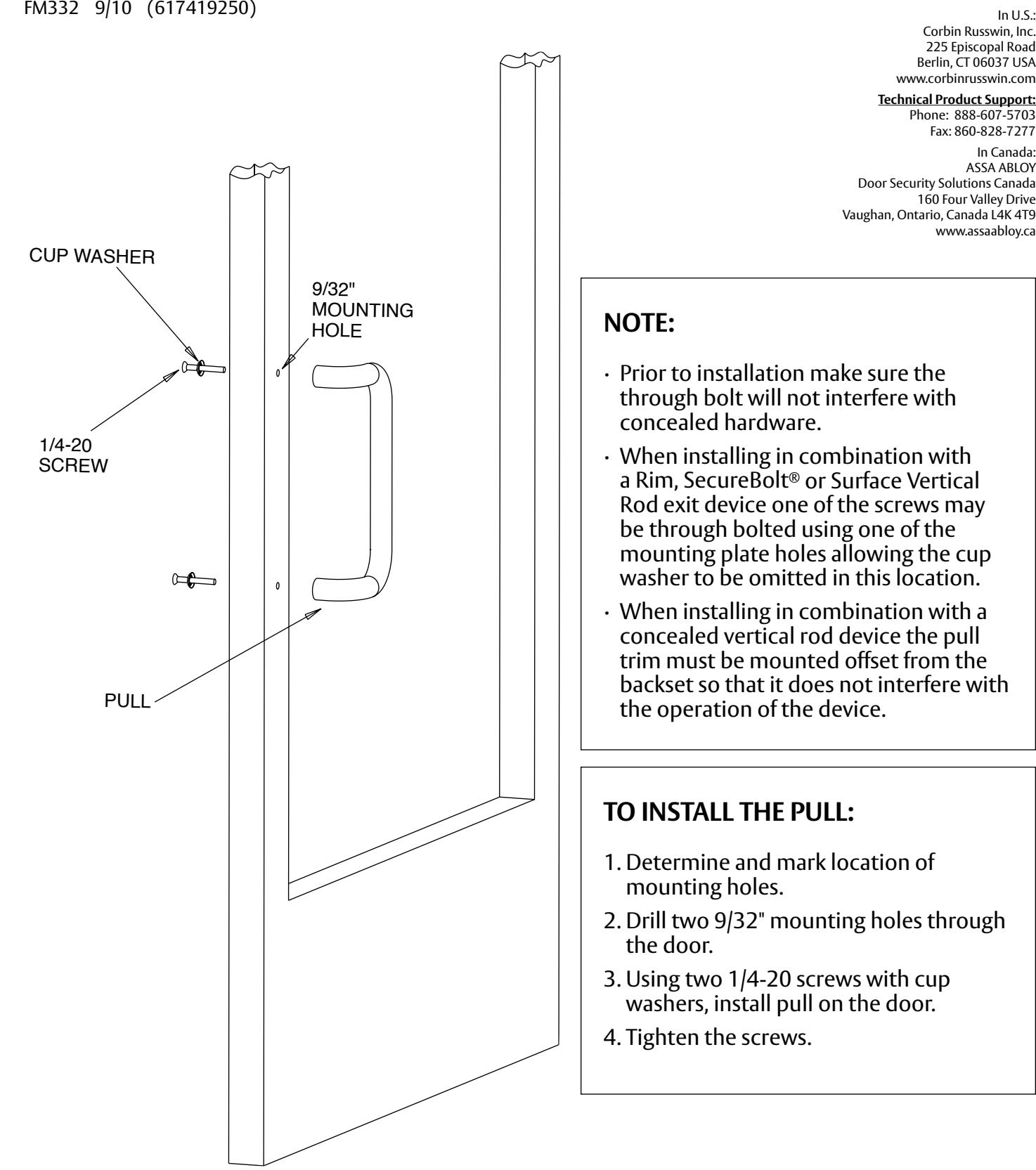 FM332 9/10 (617419250)

In U.S.:
Corbin Russwin, Inc.
225 Episcopal Road
Berlin, CT 06037 USA
www.corbinrusswin.com

Technical Product Support:
Phone: 888-607-5703
Fax: 860-828-7277

In Canada:
ASSA ABLOY
Door Security Solutions Canada
160 Four Valley Drive
Vaughan, Ontario, Canada L4K 4T9
www.assaabloy.ca

CUP WASHER

9/32" MOUNTING HOLE

1/4-20 SCREW

PULL

NOTE:

· Prior to installation make sure the through bolt will not interfere with concealed hardware.

· When installing in combination with a Rim, SecureBolt® or Surface Vertical Rod exit device one of the screws may be through bolted using one of the mounting plate holes allowing the cup washer to be omitted in this location.

· When installing in combination with a concealed vertical rod device the pull trim must be mounted offset from the backset so that it does not interfere with the operation of the device.

TO INSTALL THE PULL:

1. Determine and mark location of mounting holes.

2. Drill two 9/32" mounting holes through the door.

3. Using two 1/4-20 screws with cup washers, install pull on the door.

4. Tighten the screws.